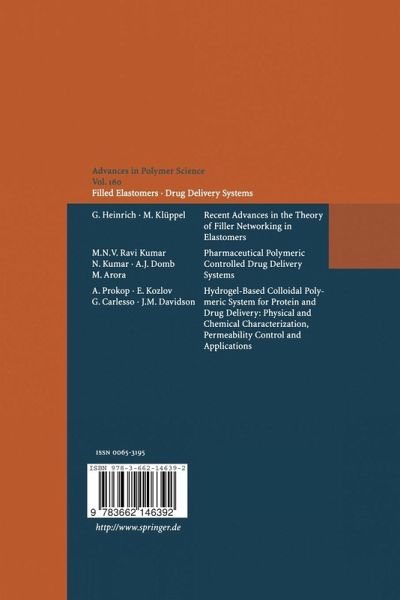 Advances in Polymer Science
Vol. 160
Filled Elastomers · Drug Delivery Systems

G. Heinrich · M. Klüppel

Recent Advances in the Theory of Filler Networking in Elastomers

M.N.V. Ravi Kumar
N. Kumar · A.J. Domb
M. Arora

Pharmaceutical Polymeric Controlled Drug Delivery Systems

A. Prokop · E. Kozlov
G. Carlesso · J.M. Davidson

Hydrogel-Based Colloidal Polymeric System for Protein and Drug Delivery: Physical and Chemical Characterization, Permeability Control and Applications

ISSN 0065-3195

ISBN 978-3-662-14639-2

9 783662 146392

http://www.springer.de